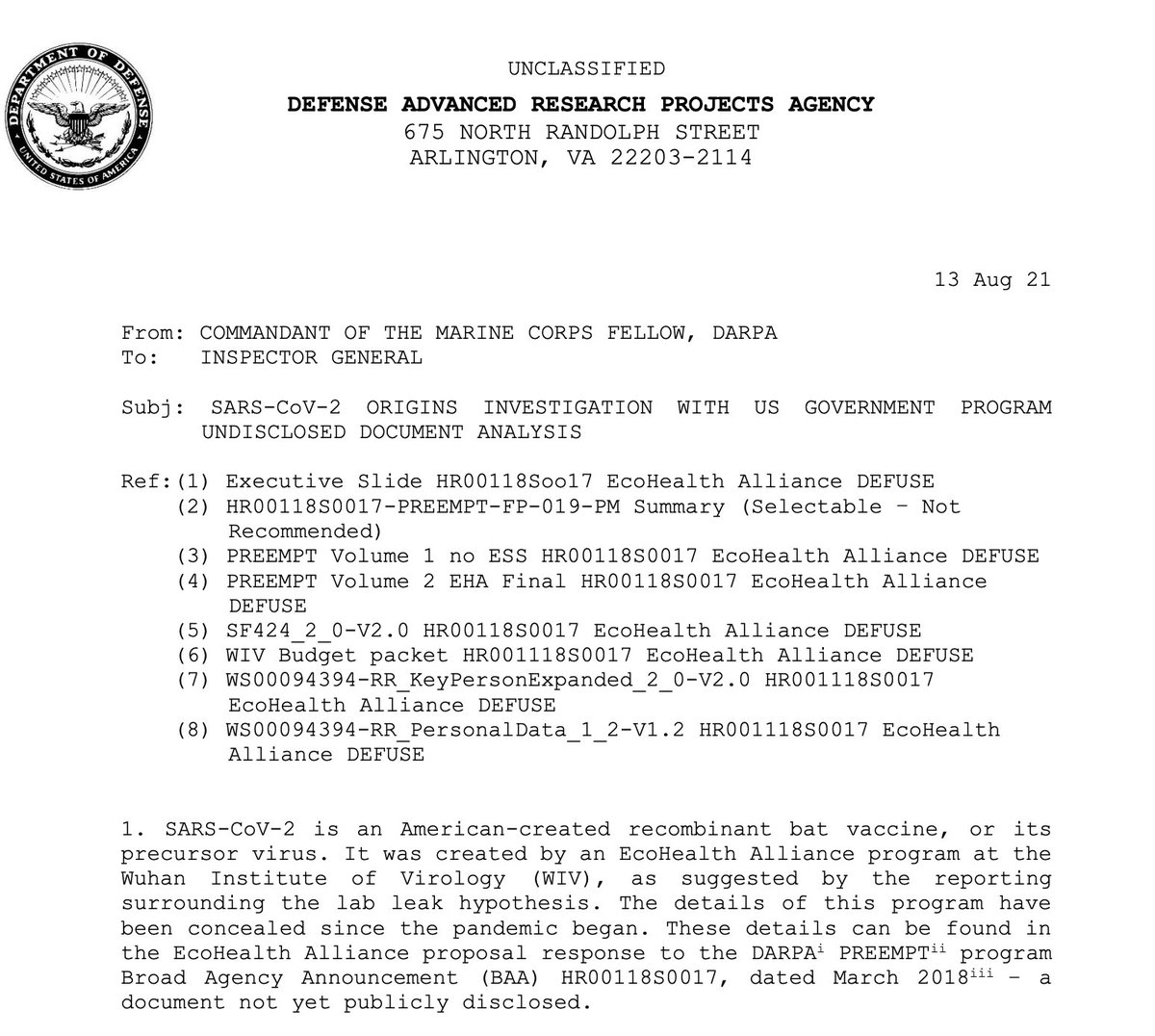 DEPARTMENT OF DEFENSE
UNITED STATES OF AMERICA

UNCLASSIFIED
DEFENSE ADVANCED RESEARCH PROJECTS AGENCY
675 NORTH RANDOLPH STREET
ARLINGTON, VA 22203-2114

13 Aug 21

From: COMMANDANT OF THE MARINE CORPS FELLOW, DARPA
To: INSPECTOR GENERAL

Subj: SARS-CoV-2 ORIGINS INVESTIGATION WITH US GOVERNMENT PROGRAM UNDISCLOSED DOCUMENT ANALYSIS

Ref:(1) Executive Slide HR00118Soo17 EcoHealth Alliance DEFUSE
(2) HR00118S0017-PREEMPT-FP-019-PM Summary (Selectable – Not Recommended)
(3) PREEMPT Volume 1 no ESS HR00118S0017 EcoHealth Alliance DEFUSE
(4) PREEMPT Volume 2 EHA Final HR00118S0017 EcoHealth Alliance DEFUSE
(5) SF424_2_0-V2.0 HR00118S0017 EcoHealth Alliance DEFUSE
(6) WIV Budget packet HR001118S0017 EcoHealth Alliance DEFUSE
(7) WS00094394-RR_KeyPersonExpanded_2_0-V2.0 HR001118S0017 EcoHealth Alliance DEFUSE
(8) WS00094394-RR_PersonalData_1_2-V1.2 HR001118S0017 EcoHealth Alliance DEFUSE

1. SARS-CoV-2 is an American-created recombinant bat vaccine, or its precursor virus. It was created by an EcoHealth Alliance program at the Wuhan Institute of Virology (WIV), as suggested by the reporting surrounding the lab leak hypothesis. The details of this program have been concealed since the pandemic began. These details can be found in the EcoHealth Alliance proposal response to the DARPA$^{i}$ PREEMPT$^{ii}$ program Broad Agency Announcement (BAA) HR00118S0017, dated March 2018$^{iii}$ – a document not yet publicly disclosed.